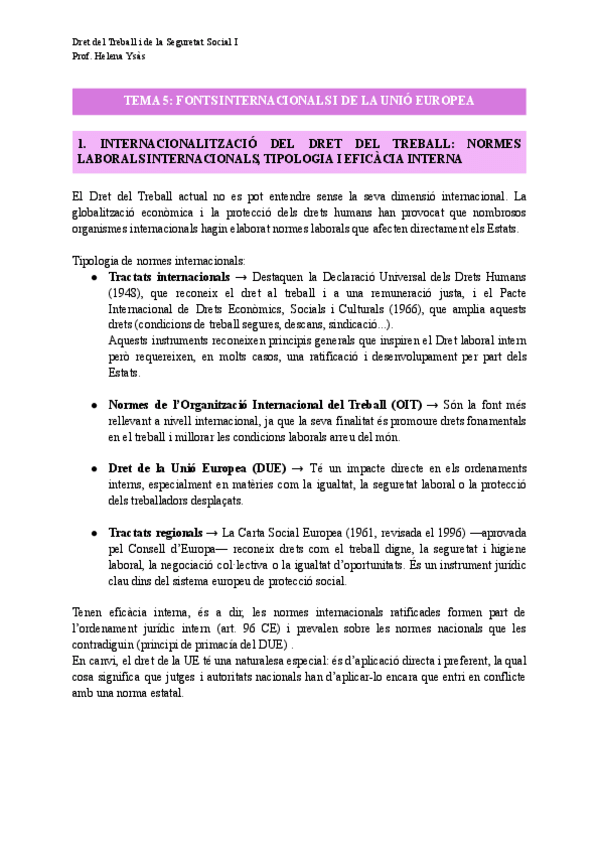 Dret del Treball i de la Seguretat Social I
Prof. Helena Ysàs

TEMA 5: FONTS INTERNACIONALS I DE LA UNIÓ EUROPEA

1. INTERNACIONALITZACIÓ DEL DRET DEL TREBALL: NORMES LABORALS INTERNACIONALS, TIPOLOGIA I EFICÀCIA INTERNA

El Dret del Treball actual no es pot entendre sense la seva dimensió internacional. La globalització econòmica i la protecció dels drets humans han provocat que nombrosos organismes internacionals hagin elaborat normes laborals que afecten directament els Estats.

Tipologia de normes internacionals:
● Tractats internacionals → Destaquen la Declaració Universal dels Drets Humans (1948), que reconeix el dret al treball i a una remuneració justa, i el Pacte Internacional de Drets Econòmics, Socials i Culturals (1966), que amplia aquests drets (condicions de treball segures, descans, sindicació...).
Aquests instruments reconeixen principis generals que inspiren el Dret laboral intern però requereixen, en molts casos, una ratificació i desenvolupament per part dels Estats.

● Normes de l'Organització Internacional del Treball (OIT) → Són la font més rellevant a nivell internacional, ja que la seva finalitat és promoure drets fonamentals en el treball i millorar les condicions laborals arreu del món.

● Dret de la Unió Europea (DUE) → Té un impacte directe en els ordenaments interns, especialment en matèries com la igualtat, la seguretat laboral o la protecció dels treballadors desplaçats.

● Tractats regionals → La Carta Social Europea (1961, revisada el 1996) —aprovada pel Consell d'Europa— reconeix drets com el treball digne, la seguretat i higiene laboral, la negociació col·lectiva o la igualtat d'oportunitats. És un instrument jurídic clau dins del sistema europeu de protecció social.

Tenen eficàcia interna, és a dir, les normes internacionals ratificades formen part de l'ordenament jurídic intern (art. 96 CE) i prevalen sobre les normes nacionals que les contradiguin (principi de primacia del DUE) .
En canvi, el dret de la UE té una naturalesa especial: és d'aplicació directa i preferent, la qual cosa significa que jutges i autoritats nacionals han d'aplicar-lo encara que entri en conflicte amb una norma estatal.